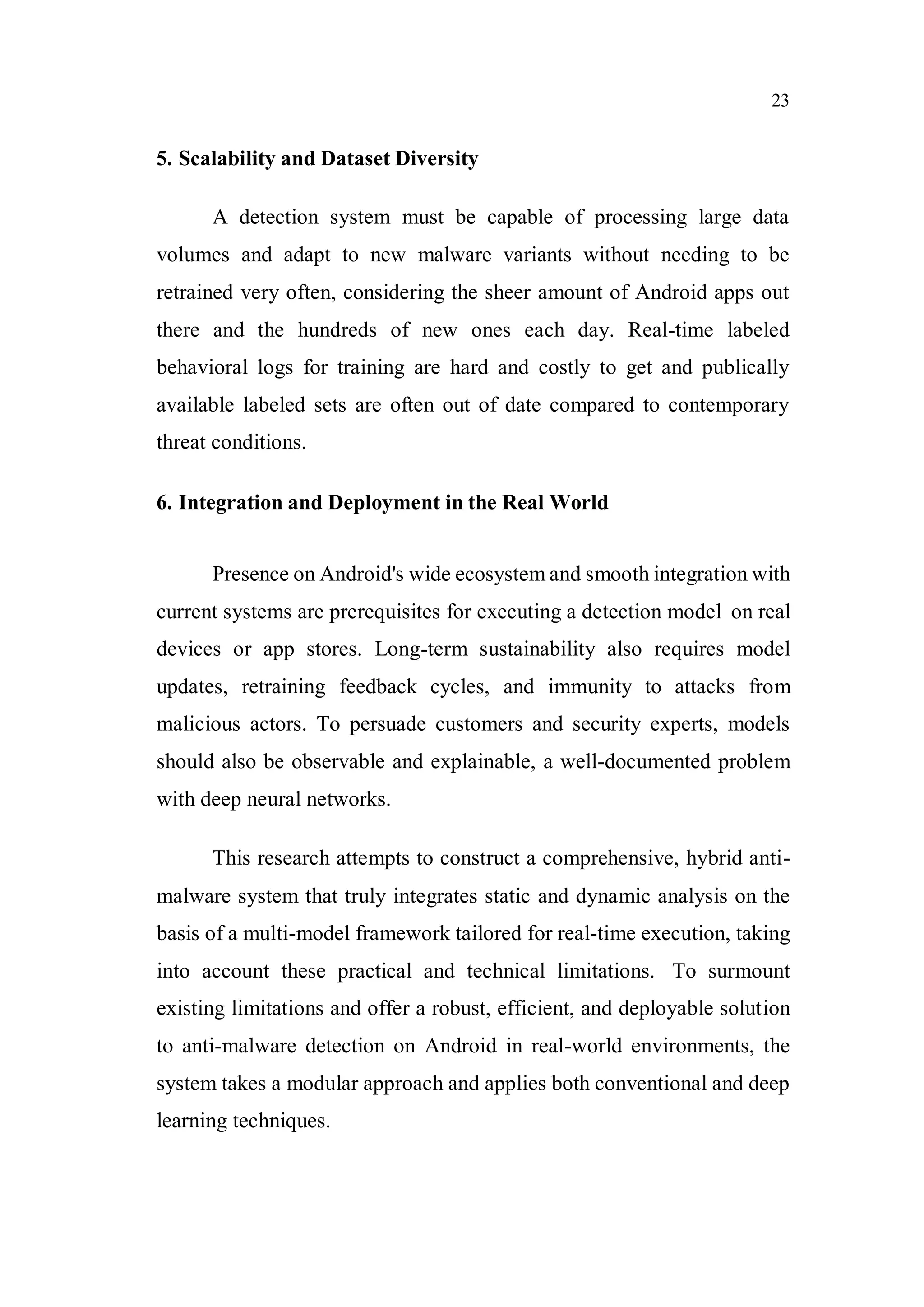 23

5. Scalability and Dataset Diversity

A detection system must be capable of processing large data volumes and adapt to new malware variants without needing to be retrained very often, considering the sheer amount of Android apps out there and the hundreds of new ones each day. Real-time labeled behavioral logs for training are hard and costly to get and publically available labeled sets are often out of date compared to contemporary threat conditions.

6. Integration and Deployment in the Real World

Presence on Android's wide ecosystem and smooth integration with current systems are prerequisites for executing a detection model on real devices or app stores. Long-term sustainability also requires model updates, retraining feedback cycles, and immunity to attacks from malicious actors. To persuade customers and security experts, models should also be observable and explainable, a well-documented problem with deep neural networks.

This research attempts to construct a comprehensive, hybrid anti-malware system that truly integrates static and dynamic analysis on the basis of a multi-model framework tailored for real-time execution, taking into account these practical and technical limitations. To surmount existing limitations and offer a robust, efficient, and deployable solution to anti-malware detection on Android in real-world environments, the system takes a modular approach and applies both conventional and deep learning techniques.